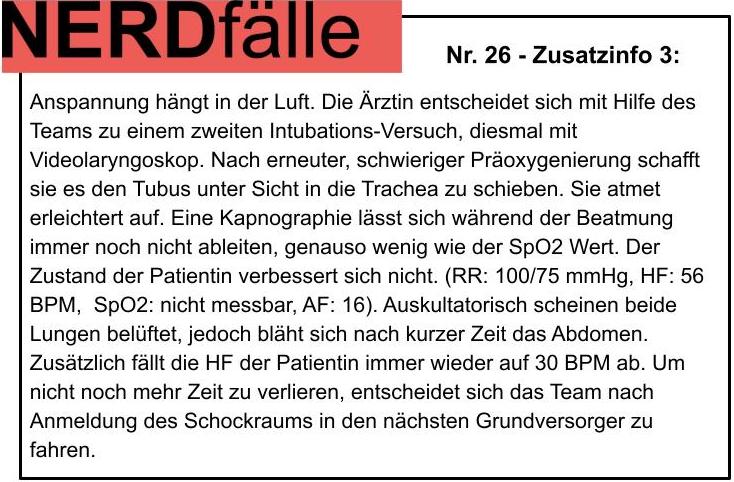 NERDfälle

Nr. 26 - Zusatzinfo 3:

Anspannung hängt in der Luft. Die Ärztin entscheidet sich mit Hilfe des Teams zu einem zweiten Intubations-Versuch, diesmal mit Videolaryngoskop. Nach erneuter, schwieriger Präoxygenierung schafft sie es den Tubus unter Sicht in die Trachea zu schieben. Sie atmet erleichtert auf. Eine Kapnographie lässt sich während der Beatmung immer noch nicht ableiten, genauso wenig wie der SpO2 Wert. Der Zustand der Patientin verbessert sich nicht. (RR: 100/75 mmHg, HF: 56 BPM, SpO2: nicht messbar, AF: 16). Auskultatorisch scheinen beide Lungen belüftet, jedoch bläht sich nach kurzer Zeit das Abdomen. Zusätzlich fällt die HF der Patientin immer wieder auf 30 BPM ab. Um nicht noch mehr Zeit zu verlieren, entscheidet sich das Team nach Anmeldung des Schockraums in den nächsten Grundversorger zu fahren.